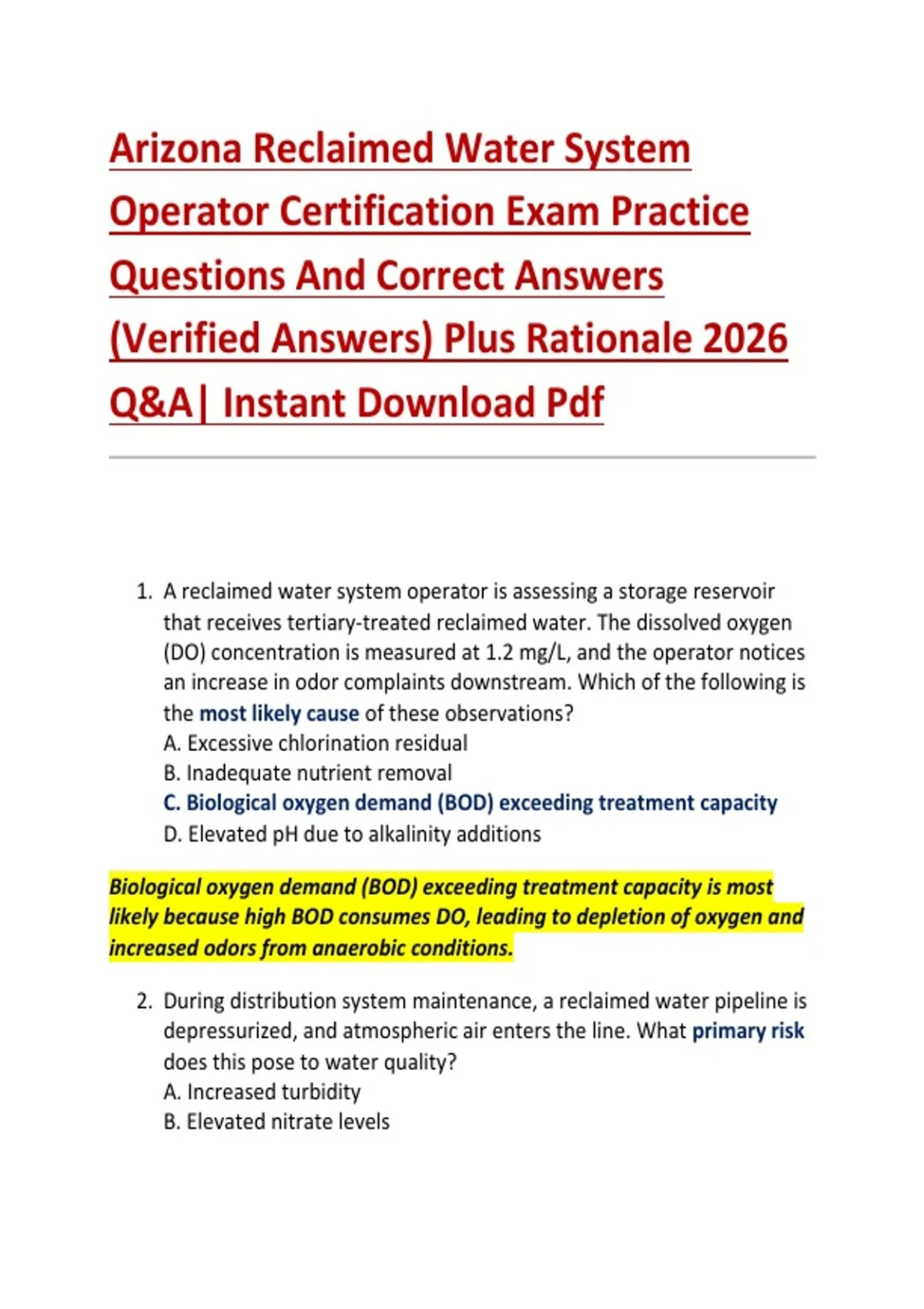 Arizona Reclaimed Water System Operator Certification Exam Practice Questions And Correct Answers (Verified Answers) Plus Rationale 2026 Q&A| Instant Download Pdf

1. A reclaimed water system operator is assessing a storage reservoir that receives tertiary-treated reclaimed water. The dissolved oxygen (DO) concentration is measured at 1.2 mg/L, and the operator notices an increase in odor complaints downstream. Which of the following is the most likely cause of these observations?
A. Excessive chlorination residual
B. Inadequate nutrient removal
C. Biological oxygen demand (BOD) exceeding treatment capacity
D. Elevated pH due to alkalinity additions

Biological oxygen demand (BOD) exceeding treatment capacity is most likely because high BOD consumes DO, leading to depletion of oxygen and increased odors from anaerobic conditions.

2. During distribution system maintenance, a reclaimed water pipeline is depressurized, and atmospheric air enters the line. What primary risk does this pose to water quality?
A. Increased turbidity
B. Elevated nitrate levels